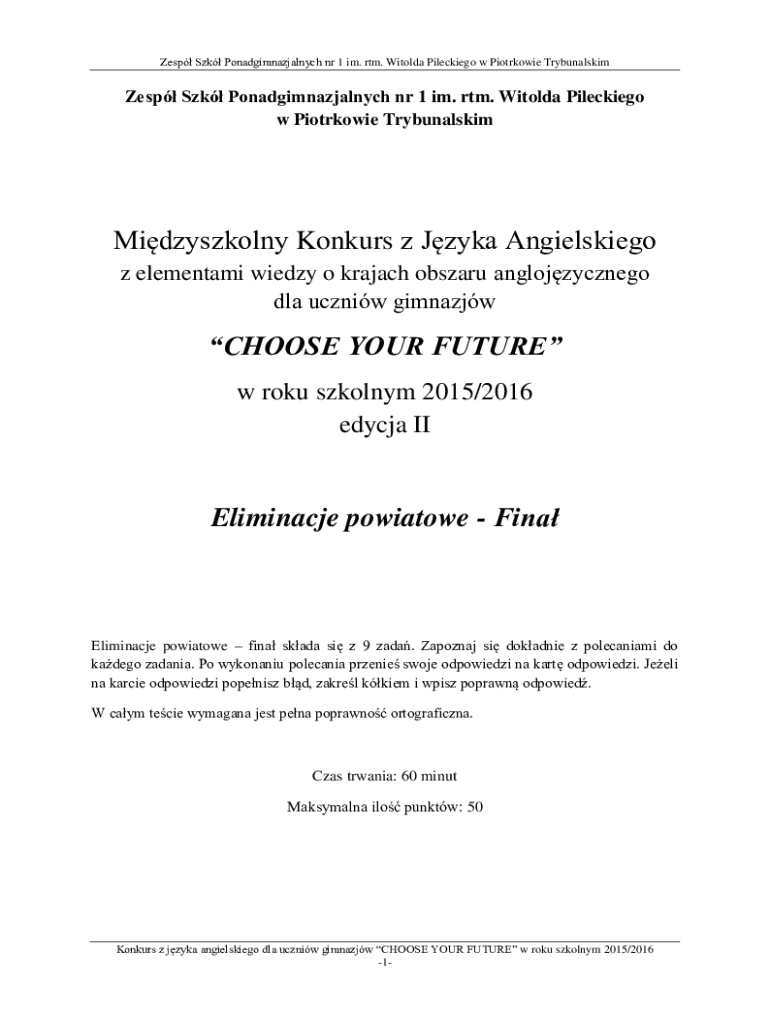 Zespół Szkół Ponadgimnazjalnych nr 1 im. rtm. Witolda Pileckiego w Piotrkowie Trybunalskim

Zespół Szkół Ponadgimnazjalnych nr 1 im. rtm. Witolda Pileckiego
w Piotrkowie Trybunalskim

Międzyszkolny Konkurs z Języka Angielskiego
z elementami wiedzy o krajach obszaru anglojęzycznego
dla uczniów gimnazjów

“CHOOSE YOUR FUTURE”

w roku szkolnym 2015/2016
edycja II

Eliminacje powiatowe - Finał

Eliminacje powiatowe – finał składa się z 9 zadań. Zapoznaj się dokładnie z polecaniami do każdego zadania. Po wykonaniu polecania przenieś swoje odpowiedzi na kartę odpowiedzi. Jeżeli na karcie odpowiedzi popełnisz błąd, zakreśl kółkiem i wpisz poprawną odpowiedź.

W całym teście wymagana jest pełna poprawność ortograficzna.

Czas trwania: 60 minut

Maksymalna ilość punktów: 50

Konkurs z języka angielskiego dla uczniów gimnazjów “CHOOSE YOUR FUTURE” w roku szkolnym 2015/2016
-1-